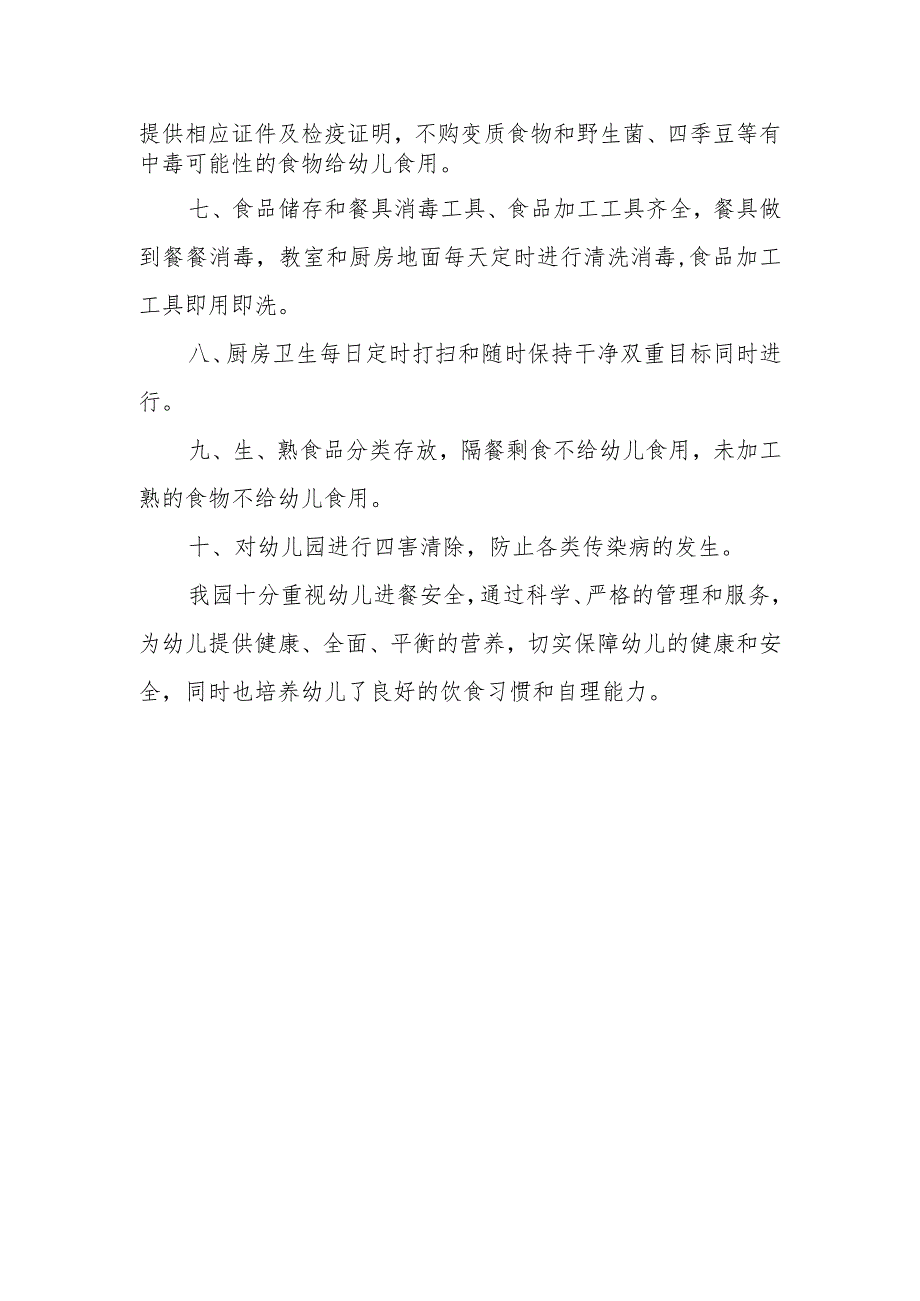 提供相应证件及检疫证明，不购变质食物和野生菌、四季豆等有中毒可能性的食物给幼儿食用。

七、食品储存和餐具消毒工具、食品加工工具齐全，餐具做到餐餐消毒，教室和厨房地面每天定时进行清洗消毒,食品加工工具即用即洗。

八、厨房卫生每日定时打扫和随时保持干净双重目标同时进行。

九、生、熟食品分类存放，隔餐剩食不给幼儿食用，未加工熟的食物不给幼儿食用。

十、对幼儿园进行四害清除，防止各类传染病的发生。

我园十分重视幼儿进餐安全,通过科学、严格的管理和服务，为幼儿提供健康、全面、平衡的营养，切实保障幼儿的健康和安全，同时也培养幼儿了良好的饮食习惯和自理能力。